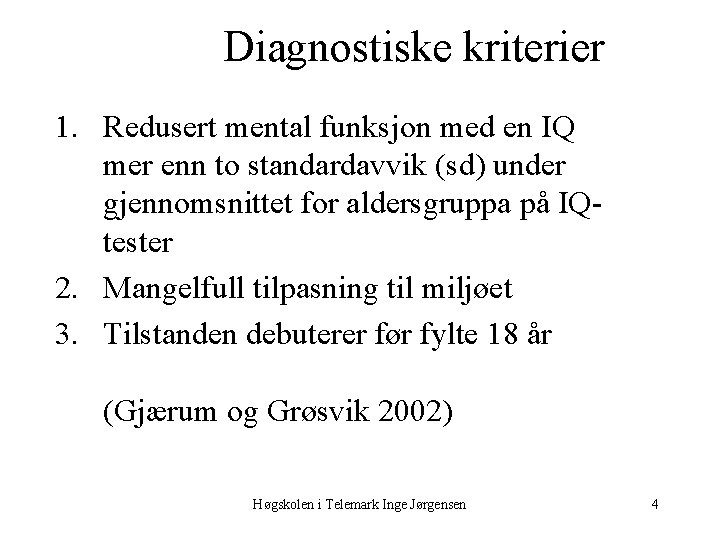 Diagnostiske kriterier

1. Redusert mental funksjon med en IQ mer enn to standardavvik (sd) under gjennomsnittet for aldersgruppa på IQ-tester
2. Mangelfull tilpasning til miljøet
3. Tilstanden debuterer før fylte 18 år

(Gjærum og Grøsvik 2002)

Høgskolen i Telemark Inge Jørgensen

4